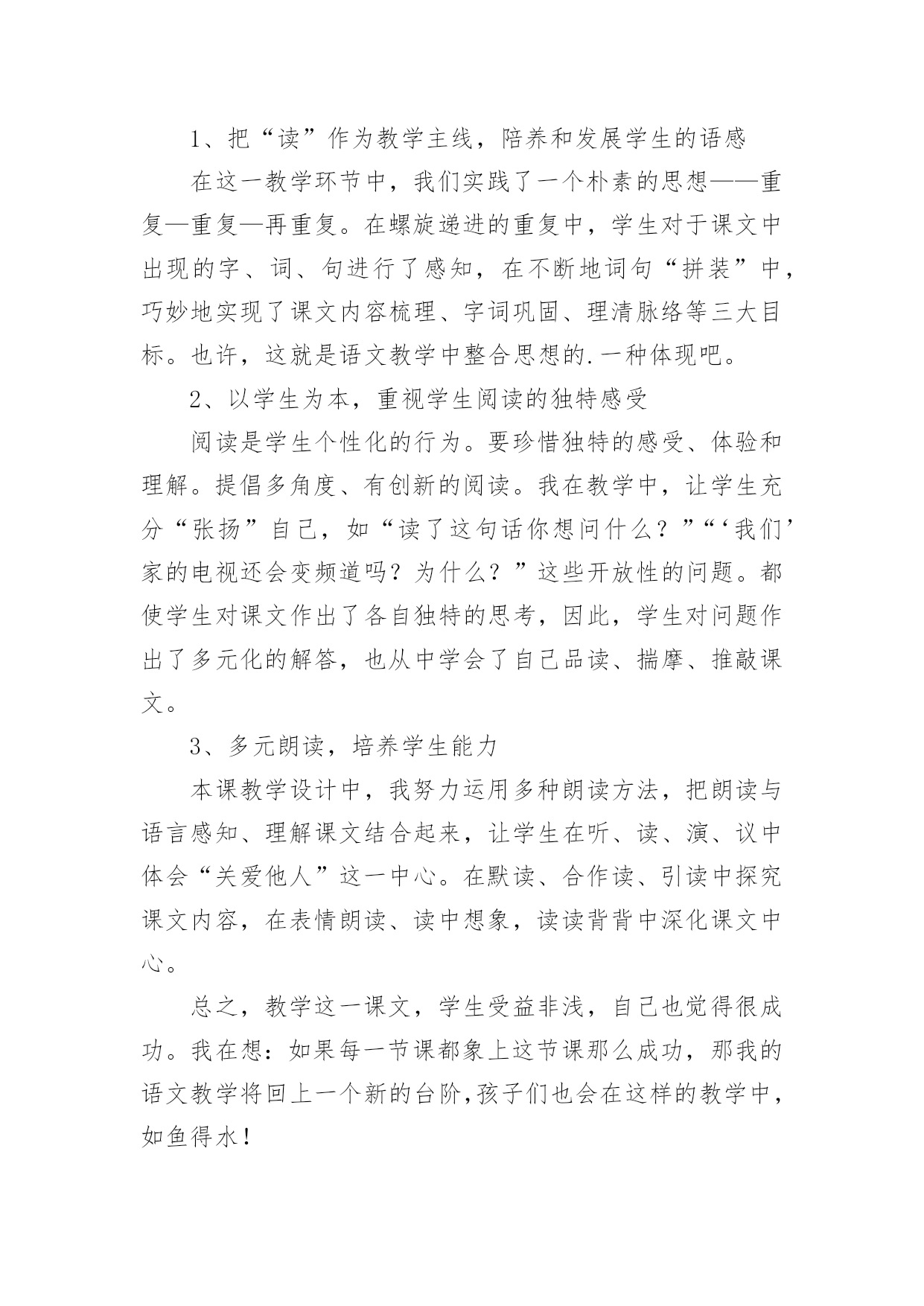 1、把“读”作为教学主线，陪养和发展学生的语感

在这一教学环节中，我们实践了一个朴素的思想——重复—重复—再重复。在螺旋递进的重复中，学生对于课文中出现的字、词、句进行了感知，在不断地词句“拼装”中，巧妙地实现了课文内容梳理、字词巩固、理清脉络等三大目标。也许，这就是语文教学中整合思想的.一种体现吧。

2、以学生为本，重视学生阅读的独特感受

阅读是学生个性化的行为。要珍惜独特的感受、体验和理解。提倡多角度、有创新的阅读。我在教学中，让学生充分“张扬”自己，如“读了这句话你想问什么？”“‘我们’家的电视还会变频道吗？为什么？”这些开放性的问题。都使学生对课文作出了各自独特的思考，因此，学生对问题作出了多元化的解答，也从中学会了自己品读、揣摩、推敲课文。

3、多元朗读，培养学生能力

本课教学设计中，我努力运用多种朗读方法，把朗读与语言感知、理解课文结合起来，让学生在听、读、演、议中体会“关爱他人”这一中心。在默读、合作读、引读中探究课文内容，在表情朗读、读中想象，读读背背中深化课文中心。

总之，教学这一课文，学生受益非浅，自己也觉得很成功。我在想：如果每一节课都象上这节课那么成功，那我的语文教学将回上一个新的台阶，孩子们也会在这样的教学中，如鱼得水！